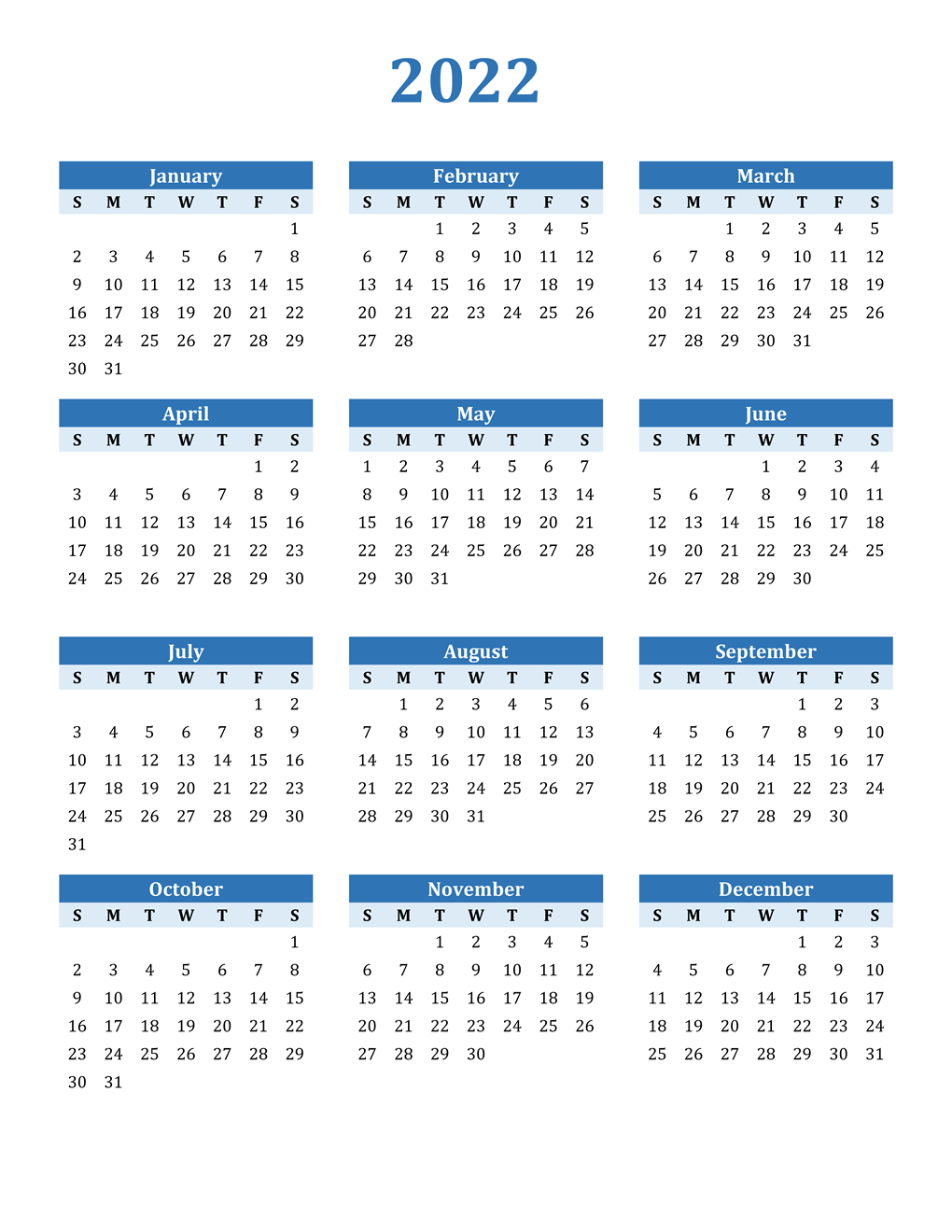 2022

January

| S | M | T | W | T | F | S |
|---|---|---|---|---|---|---|
| | | | | | | 1 |
| 2 | 3 | 4 | 5 | 6 | 7 | 8 |
| 9 | 10 | 11 | 12 | 13 | 14 | 15 |
| 16 | 17 | 18 | 19 | 20 | 21 | 22 |
| 23 | 24 | 25 | 26 | 27 | 28 | 29 |
| 30 | 31 | | | | | |

February

| S | M | T | W | T | F | S |
|---|---|---|---|---|---|---|
| | | 1 | 2 | 3 | 4 | 5 |
| 6 | 7 | 8 | 9 | 10 | 11 | 12 |
| 13 | 14 | 15 | 16 | 17 | 18 | 19 |
| 20 | 21 | 22 | 23 | 24 | 25 | 26 |
| 27 | 28 | | | | | |

March

| S | M | T | W | T | F | S |
|---|---|---|---|---|---|---|
| | | 1 | 2 | 3 | 4 | 5 |
| 6 | 7 | 8 | 9 | 10 | 11 | 12 |
| 13 | 14 | 15 | 16 | 17 | 18 | 19 |
| 20 | 21 | 22 | 23 | 24 | 25 | 26 |
| 27 | 28 | 29 | 30 | 31 | | |

April

| S | M | T | W | T | F | S |
|---|---|---|---|---|---|---|
| | | | | | 1 | 2 |
| 3 | 4 | 5 | 6 | 7 | 8 | 9 |
| 10 | 11 | 12 | 13 | 14 | 15 | 16 |
| 17 | 18 | 19 | 20 | 21 | 22 | 23 |
| 24 | 25 | 26 | 27 | 28 | 29 | 30 |

May

| S | M | T | W | T | F | S |
|---|---|---|---|---|---|---|
| 1 | 2 | 3 | 4 | 5 | 6 | 7 |
| 8 | 9 | 10 | 11 | 12 | 13 | 14 |
| 15 | 16 | 17 | 18 | 19 | 20 | 21 |
| 22 | 23 | 24 | 25 | 26 | 27 | 28 |
| 29 | 30 | 31 | | | | |

June

| S | M | T | W | T | F | S |
|---|---|---|---|---|---|---|
| | | | 1 | 2 | 3 | 4 |
| 5 | 6 | 7 | 8 | 9 | 10 | 11 |
| 12 | 13 | 14 | 15 | 16 | 17 | 18 |
| 19 | 20 | 21 | 22 | 23 | 24 | 25 |
| 26 | 27 | 28 | 29 | 30 | | |

July

| S | M | T | W | T | F | S |
|---|---|---|---|---|---|---|
| | | | | | 1 | 2 |
| 3 | 4 | 5 | 6 | 7 | 8 | 9 |
| 10 | 11 | 12 | 13 | 14 | 15 | 16 |
| 17 | 18 | 19 | 20 | 21 | 22 | 23 |
| 24 | 25 | 26 | 27 | 28 | 29 | 30 |
| 31 | | | | | | |

August

| S | M | T | W | T | F | S |
|---|---|---|---|---|---|---|
| | 1 | 2 | 3 | 4 | 5 | 6 |
| 7 | 8 | 9 | 10 | 11 | 12 | 13 |
| 14 | 15 | 16 | 17 | 18 | 19 | 20 |
| 21 | 22 | 23 | 24 | 25 | 26 | 27 |
| 28 | 29 | 30 | 31 | | | |

September

| S | M | T | W | T | F | S |
|---|---|---|---|---|---|---|
| | | | | 1 | 2 | 3 |
| 4 | 5 | 6 | 7 | 8 | 9 | 10 |
| 11 | 12 | 13 | 14 | 15 | 16 | 17 |
| 18 | 19 | 20 | 21 | 22 | 23 | 24 |
| 25 | 26 | 27 | 28 | 29 | 30 | |

October

| S | M | T | W | T | F | S |
|---|---|---|---|---|---|---|
| | | | | | | 1 |
| 2 | 3 | 4 | 5 | 6 | 7 | 8 |
| 9 | 10 | 11 | 12 | 13 | 14 | 15 |
| 16 | 17 | 18 | 19 | 20 | 21 | 22 |
| 23 | 24 | 25 | 26 | 27 | 28 | 29 |
| 30 | 31 | | | | | |

November

| S | M | T | W | T | F | S |
|---|---|---|---|---|---|---|
| | | 1 | 2 | 3 | 4 | 5 |
| 6 | 7 | 8 | 9 | 10 | 11 | 12 |
| 13 | 14 | 15 | 16 | 17 | 18 | 19 |
| 20 | 21 | 22 | 23 | 24 | 25 | 26 |
| 27 | 28 | 29 | 30 | | | |

December

| S | M | T | W | T | F | S |
|---|---|---|---|---|---|---|
| | | | | 1 | 2 | 3 |
| 4 | 5 | 6 | 7 | 8 | 9 | 10 |
| 11 | 12 | 13 | 14 | 15 | 16 | 17 |
| 18 | 19 | 20 | 21 | 22 | 23 | 24 |
| 25 | 26 | 27 | 28 | 29 | 30 | 31 |